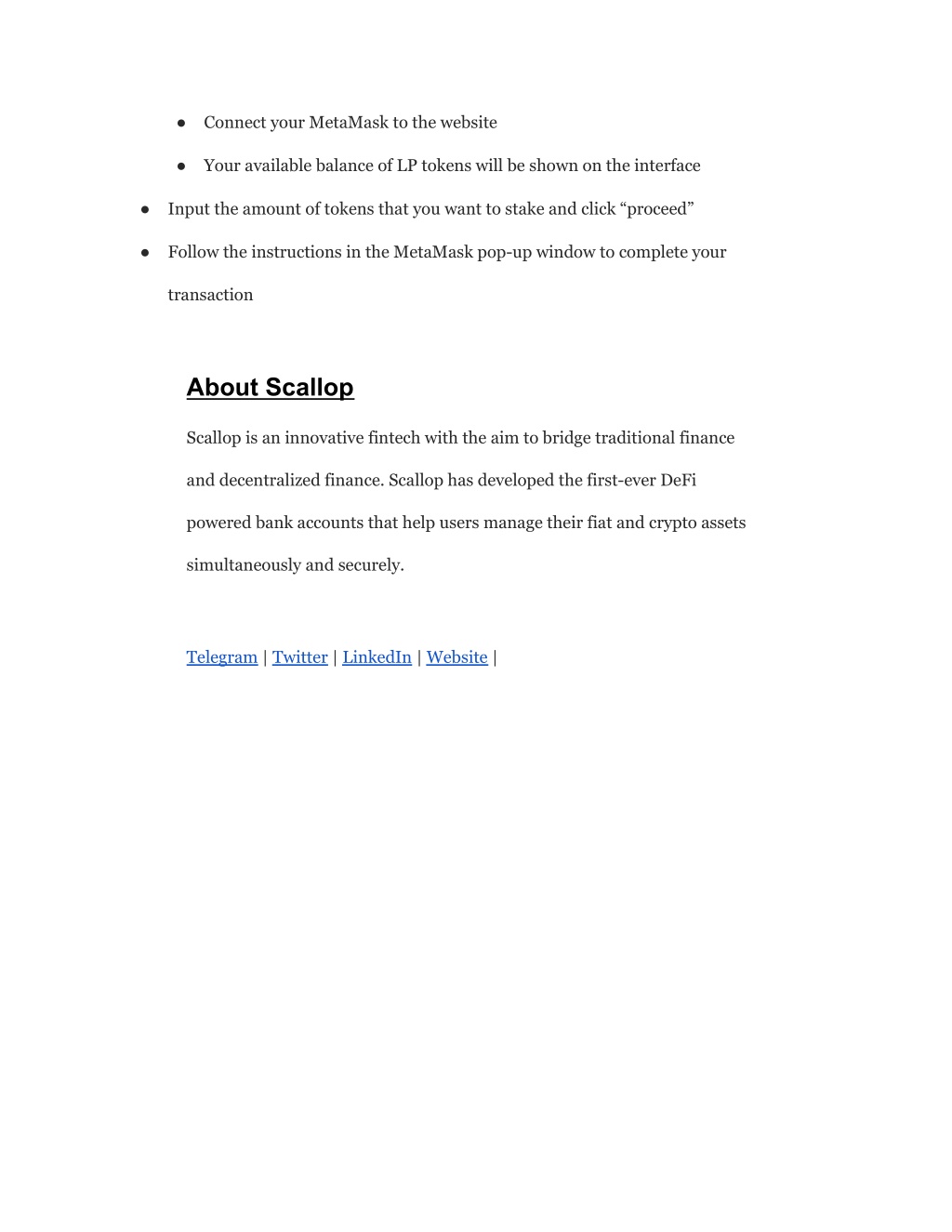 ● Connect your MetaMask to the website

● Your available balance of LP tokens will be shown on the interface

● Input the amount of tokens that you want to stake and click “proceed”

● Follow the instructions in the MetaMask pop-up window to complete your transaction

About Scallop

Scallop is an innovative fintech with the aim to bridge traditional finance and decentralized finance. Scallop has developed the first-ever DeFi powered bank accounts that help users manage their fiat and crypto assets simultaneously and securely.

Telegram | Twitter | LinkedIn | Website |